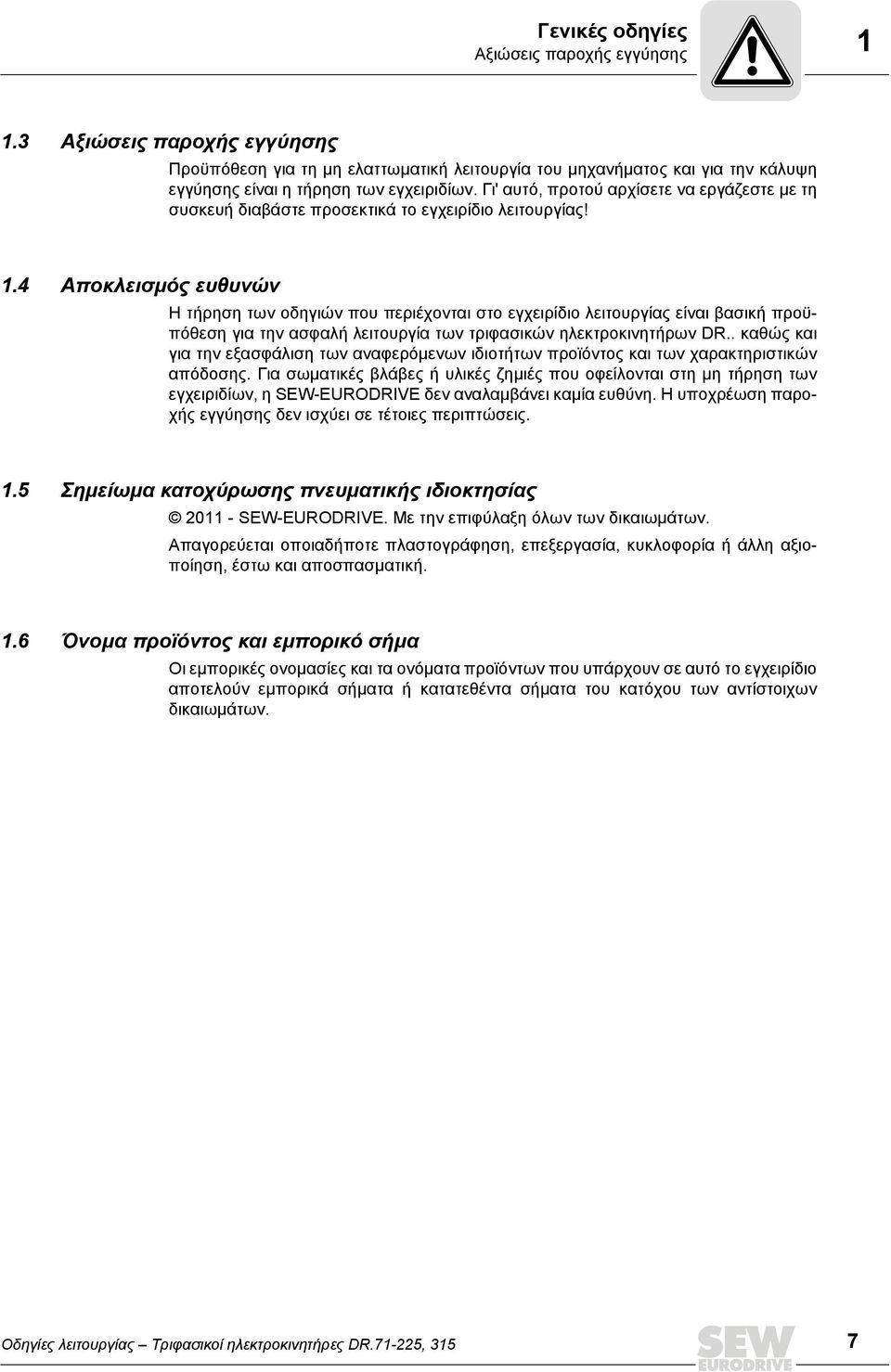 Γενικές οδηγίες
Αξιώσεις παροχής εγγύησης

1

1.3 Αξιώσεις παροχής εγγύησης

Προϋπόθεση για τη μη ελαττωματική λειτουργία του μηχανήματος και για την κάλυψη εγγύησης είναι η τήρηση των εγχειριδίων. Γι' αυτό, προτού αρχίσετε να εργάζεστε με τη συσκευή διαβάστε προσεκτικά το εγχειρίδιο λειτουργίας!

1.4 Αποκλεισμός ευθυνών

Η τήρηση των οδηγιών που περιέχονται στο εγχειρίδιο λειτουργίας είναι βασική προϋπόθεση για την ασφαλή λειτουργία των τριφασικών ηλεκτροκινητήρων DR.. καθώς και για την εξασφάλιση των αναφερόμενων ιδιοτήτων προϊόντος και των χαρακτηριστικών απόδοσης. Για σωματικές βλάβες ή υλικές ζημιές που οφείλονται στη μη τήρηση των εγχειριδίων, η SEW-EURODRIVE δεν αναλαμβάνει καμία ευθύνη. Η υποχρέωση παροχής εγγύησης δεν ισχύει σε τέτοιες περιπτώσεις.

1.5 Σημείωμα κατοχύρωσης πνευματικής ιδιοκτησίας

© 2011 - SEW-EURODRIVE. Με την επιφύλαξη όλων των δικαιωμάτων.

Απαγορεύεται οποιαδήποτε πλαστογράφηση, επεξεργασία, κυκλοφορία ή άλλη αξιοποίηση, έστω και αποσπασματική.

1.6 Όνομα προϊόντος και εμπορικό σήμα

Οι εμπορικές ονομασίες και τα ονόματα προϊόντων που υπάρχουν σε αυτό το εγχειρίδιο αποτελούν εμπορικά σήματα ή κατατεθέντα σήματα του κατόχου των αντίστοιχων δικαιωμάτων.

Οδηγίες λειτουργίας – Τριφασικοί ηλεκτροκινητήρες DR.71-225, 315

SEW EURODRIVE

7